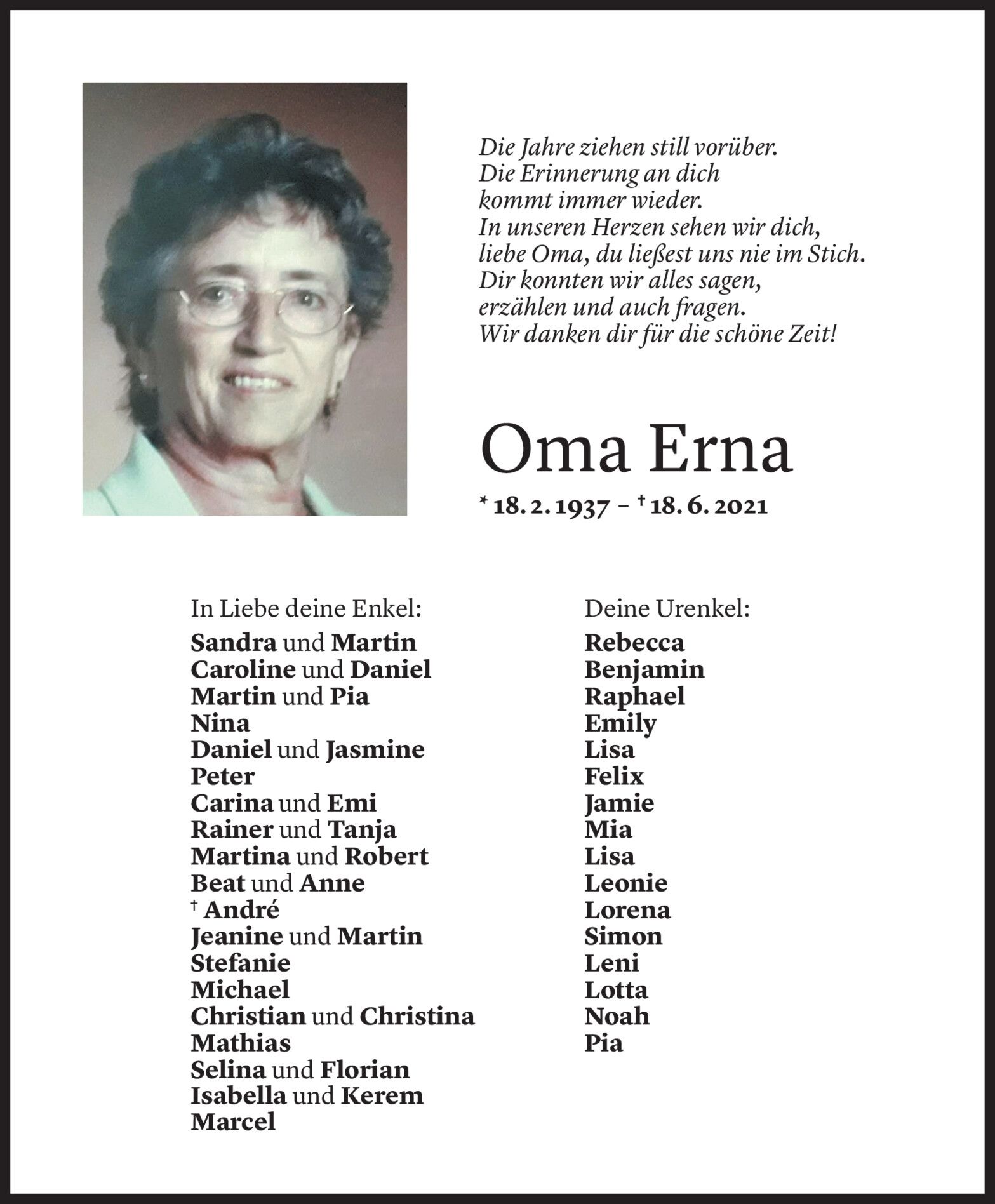 Die Jahre ziehen still vorüber.
Die Erinnerung an dich
kommt immer wieder.
In unseren Herzen sehen wir dich,
liebe Oma, du ließest uns nie im Stich.
Dir konnten wir alles sagen,
erzählen und auch fragen.
Wir danken dir für die schöne Zeit!

Oma Erna

* 18. 2. 1937 – † 18. 6. 2021

In Liebe deine Enkel:
Sandra und Martin
Caroline und Daniel
Martin und Pia
Nina
Daniel und Jasmine
Peter
Carina und Emi
Rainer und Tanja
Martina und Robert
Beat und Anne
† André
Jeanine und Martin
Stefanie
Michael
Christian und Christina
Mathias
Selina und Florian
Isabella und Kerem
Marcel

Deine Urenkel:
Rebecca
Benjamin
Raphael
Emily
Lisa
Felix
Jamie
Mia
Lisa
Leonie
Lorena
Simon
Leni
Lotta
Noah
Pia